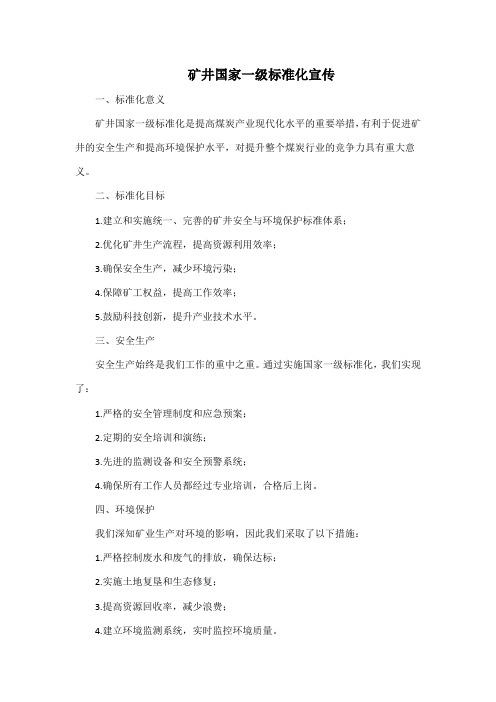 矿井国家一级标准化宣传

一、标准化意义

矿井国家一级标准化是提高煤炭产业现代化水平的重要举措，有利于促进矿井的安全生产和提高环境保护水平，对提升整个煤炭行业的竞争力具有重大意义。

二、标准化目标

1.建立和实施统一、完善的矿井安全与环境保护标准体系；

2.优化矿井生产流程，提高资源利用效率；

3.确保安全生产，减少环境污染；

4.保障矿工权益，提高工作效率；

5.鼓励科技创新，提升产业技术水平。

三、安全生产

安全生产始终是我们工作的重中之重。通过实施国家一级标准化，我们实现了：

1.严格的安全管理制度和应急预案；

2.定期的安全培训和演练；

3.先进的监测设备和安全预警系统；

4.确保所有工作人员都经过专业培训，合格后上岗。

四、环境保护

我们深知矿业生产对环境的影响，因此我们采取了以下措施：

1.严格控制废水和废气的排放，确保达标；

2.实施土地复垦和生态修复；

3.提高资源回收率，减少浪费；

4.建立环境监测系统，实时监控环境质量。